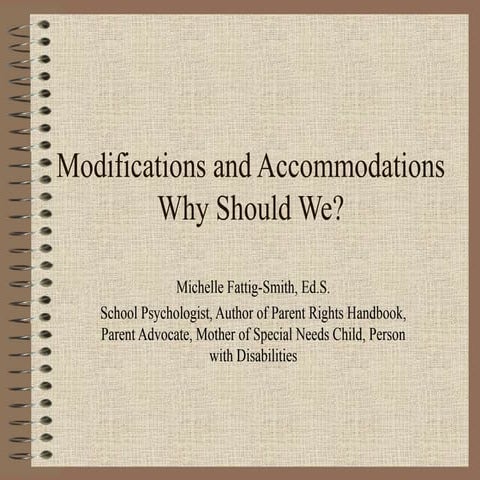 Modifications and Accommodations
Why Should We?

Michelle Fattig-Smith, Ed.S.

School Psychologist, Author of Parent Rights Handbook, Parent Advocate, Mother of Special Needs Child, Person with Disabilities